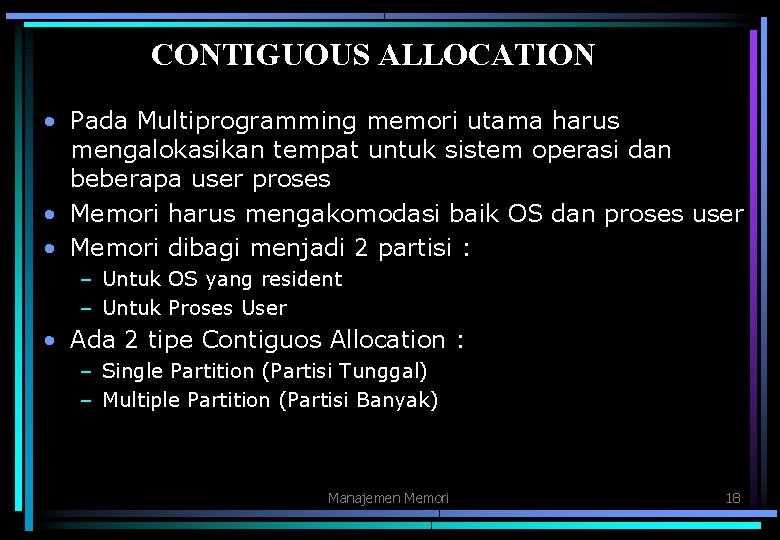 CONTIGUOUS ALLOCATION

• Pada Multiprogramming memori utama harus mengalokasikan tempat untuk sistem operasi dan beberapa user proses
• Memori harus mengakomodasi baik OS dan proses user
• Memori dibagi menjadi 2 partisi :
– Untuk OS yang resident
– Untuk Proses User
• Ada 2 tipe Contiguos Allocation :
– Single Partition (Partisi Tunggal)
– Multiple Partition (Partisi Banyak)

Manajemen Memori

18